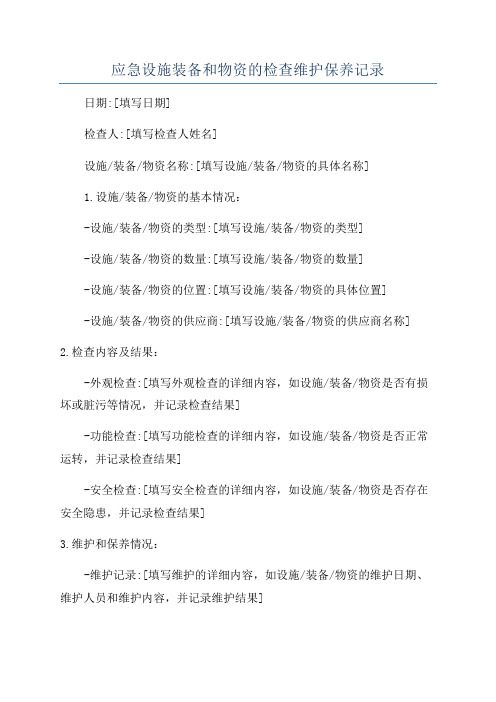 应急设施装备和物资的检查维护保养记录

日期:[填写日期]

检查人:[填写检查人姓名]

设施/装备/物资名称:[填写设施/装备/物资的具体名称]

1.设施/装备/物资的基本情况:

-设施/装备/物资的类型:[填写设施/装备/物资的类型]

-设施/装备/物资的数量:[填写设施/装备/物资的数量]

-设施/装备/物资的位置:[填写设施/装备/物资的具体位置]

-设施/装备/物资的供应商:[填写设施/装备/物资的供应商名称]

2.检查内容及结果:

-外观检查:[填写外观检查的详细内容，如设施/装备/物资是否有损坏或脏污等情况，并记录检查结果]

-功能检查:[填写功能检查的详细内容，如设施/装备/物资是否正常运转，并记录检查结果]

-安全检查:[填写安全检查的详细内容，如设施/装备/物资是否存在安全隐患，并记录检查结果]

3.维护和保养情况:

-维护记录:[填写维护的详细内容，如设施/装备/物资的维护日期、维护人员和维护内容，并记录维护结果]